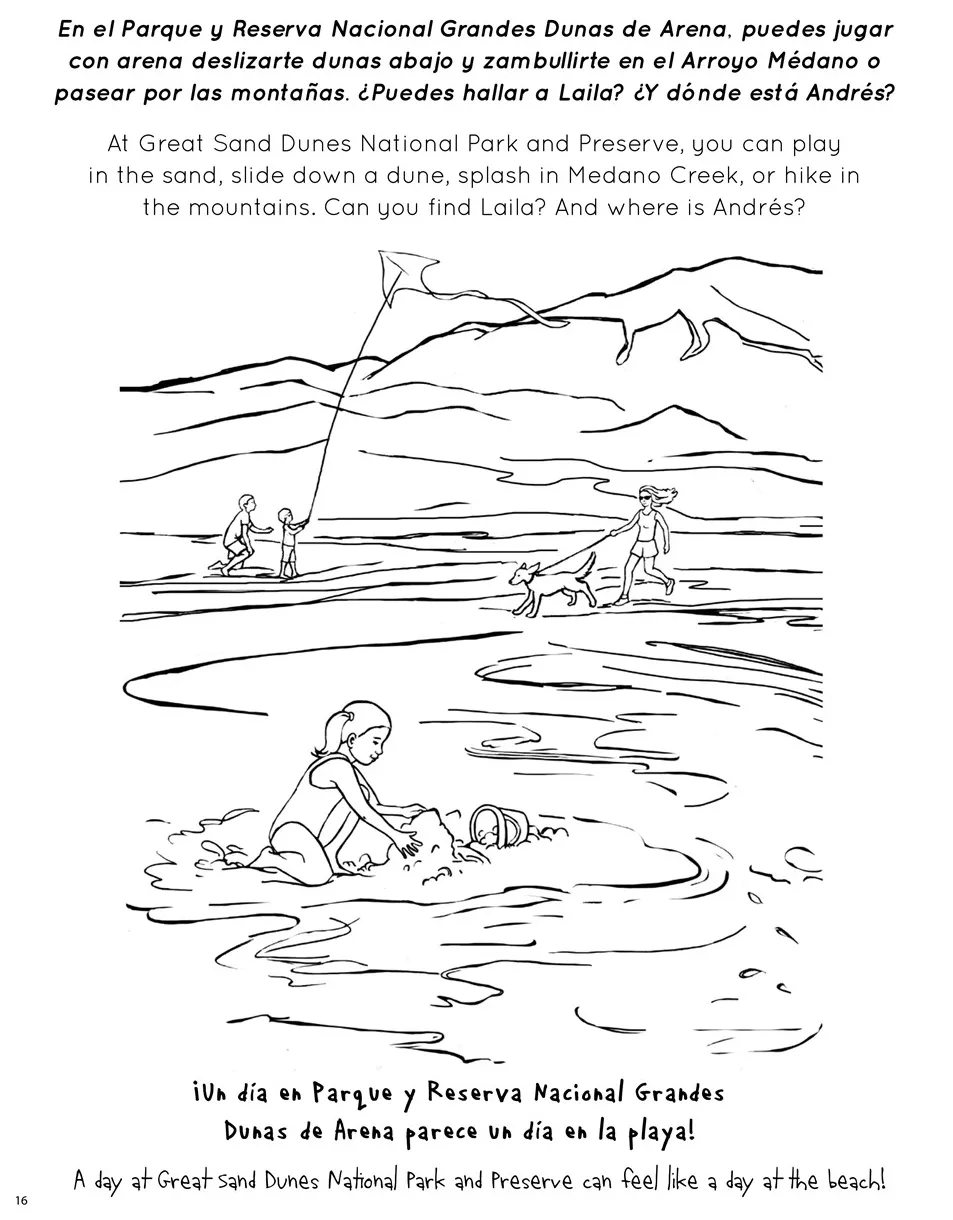 En el Parque y Reserva Nacional Grandes Dunas de Arena, puedes jugar con arena deslizarte dunas abajo y zambullirte en el Arroyo Médano o pasear por las montañas. ¿Puedes hallar a Laila? ¿Y dónde está Andrés?

At Great Sand Dunes National Park and Preserve, you can play in the sand, slide down a dune, splash in Medano Creek, or hike in the mountains. Can you find Laila? And where is Andrés?

¡Un día en Parque y Reserva Nacional Grandes Dunas de Arena parece un día en la playa!

A day at Great Sand Dunes National Park and Preserve can feel like a day at the beach!

16